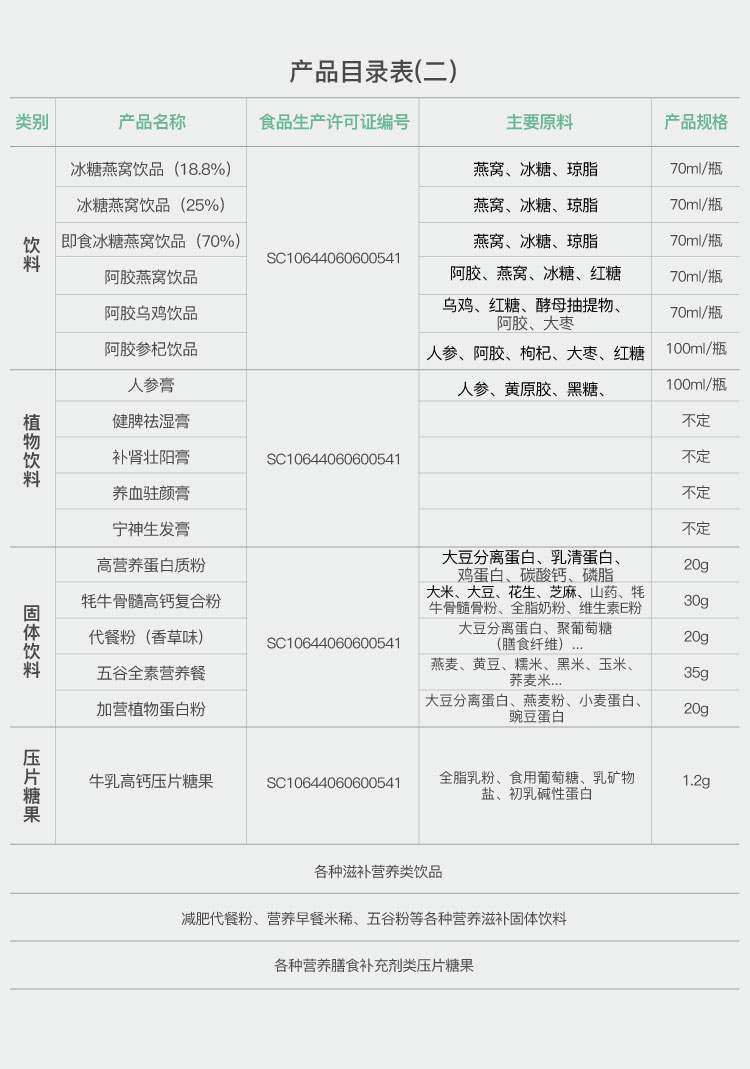 产品目录表(二)

| 类别 | 产品名称 | 食品生产许可证编号 | 主要原料 | 产品规格 |
|---|---|---|---|---|
| 饮料 | 冰糖燕窝饮品（18.8%） | SC10644060600541 | 燕窝、冰糖、琼脂 | 70ml/瓶 |
| | 冰糖燕窝饮品（25%） | | 燕窝、冰糖、琼脂 | 70ml/瓶 |
| | 即食冰糖燕窝饮品（70%） | | 燕窝、冰糖、琼脂 | 70ml/瓶 |
| | 阿胶燕窝饮品 | | 阿胶、燕窝、冰糖、红糖 | 70ml/瓶 |
| | 阿胶乌鸡饮品 | | 乌鸡、红糖、酵母抽提物、阿胶、大枣 | 70ml/瓶 |
| | 阿胶参杞饮品 | | 人参、阿胶、枸杞、大枣、红糖 | 100ml/瓶 |
| 植物饮料 | 人参膏 | SC10644060600541 | 人参、黄原胶、黑糖、 | 100ml/瓶 |
| | 健脾祛湿膏 | | | 不定 |
| | 补肾壮阳膏 | | | 不定 |
| | 养血驻颜膏 | | | 不定 |
| | 宁神生发膏 | | | 不定 |
| 固体饮料 | 高营养蛋白质粉 | SC10644060600541 | 大豆分离蛋白、乳清蛋白、鸡蛋白、碳酸钙、磷脂 | 20g |
| | 牦牛骨髓高钙复合粉 | | 大米、大豆、花生、芝麻、山药、牦牛骨髓骨粉、全脂奶粉、维生素E粉 | 30g |
| | 代餐粉（香草味） | | 大豆分离蛋白、聚葡萄糖（膳食纤维）... | 20g |
| | 五谷全素营养餐 | | 燕麦、黄豆、糯米、黑米、玉米、荞麦米... | 35g |
| | 加营植物蛋白粉 | | 大豆分离蛋白、燕麦粉、小麦蛋白、豌豆蛋白 | 20g |
| 压片糖果 | 牛乳高钙压片糖果 | SC10644060600541 | 全脂乳粉、食用葡萄糖、乳矿物盐、初乳碱性蛋白 | 1.2g |

各种滋补营养类饮品

减肥代餐粉、营养早餐米稀、五谷粉等各种营养滋补固体饮料

各种营养膳食补充剂类压片糖果